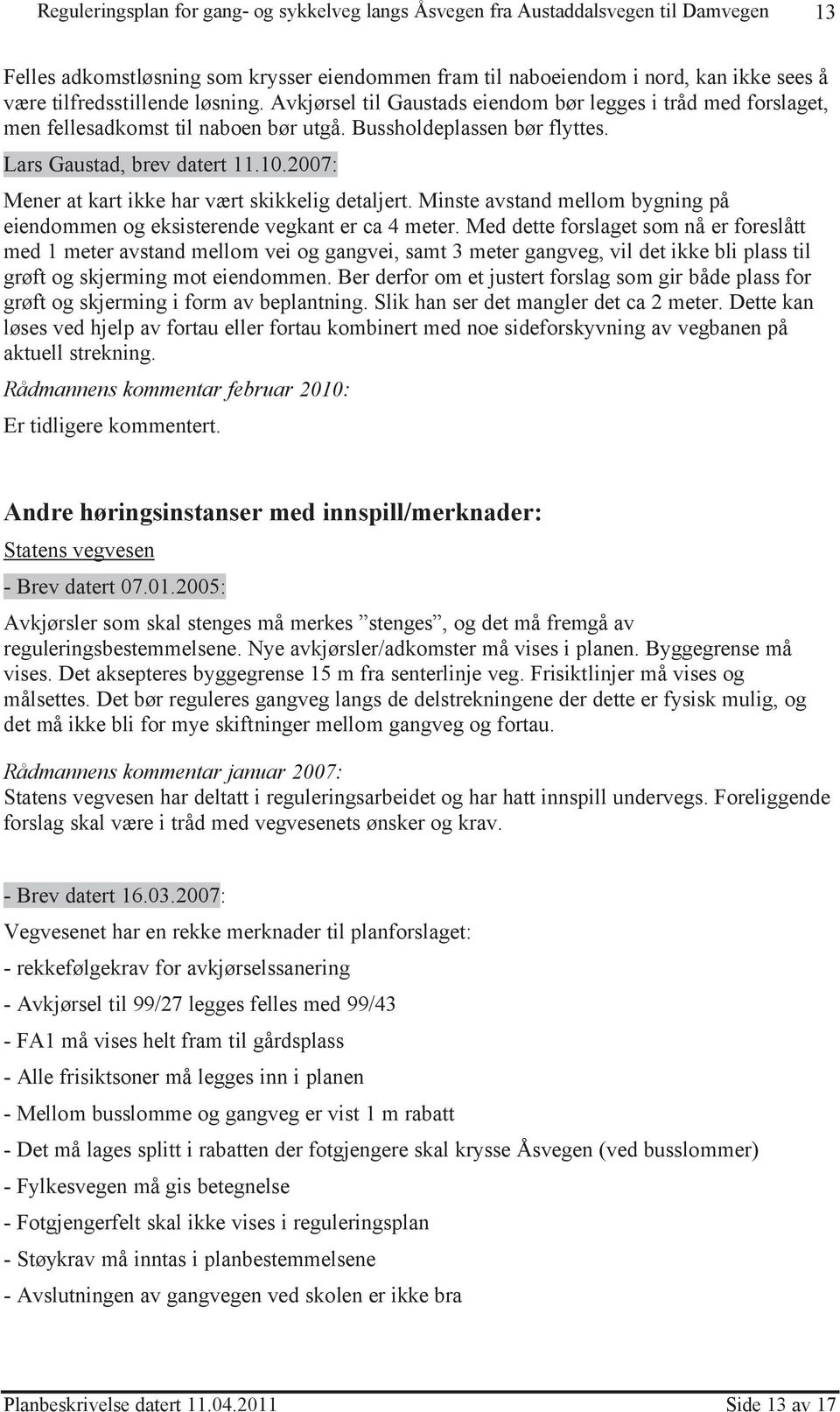 Reguleringsplan for gang- og sykkelveg langs Åsvegen fra Austaddalsvegen til Damvegen 13

Felles adkomstløsning som krysser eiendommen fram til naboeiendom i nord, kan ikke sees å være tilfredsstillende løsning. Avkjørsel til Gaustads eiendom bør legges i tråd med forslaget, men fellesadkomst til naboen bør utgå. Bussholdeplassen bør flyttes.

Lars Gaustad, brev datert 11.10.2007:

Mener at kart ikke har vært skikkelig detaljert. Minste avstand mellom bygning på eiendommen og eksisterende vegkant er ca 4 meter. Med dette forslaget som nå er foreslått med 1 meter avstand mellom vei og gangvei, samt 3 meter gangveg, vil det ikke bli plass til grøft og skjerming mot eiendommen. Ber derfor om et justert forslag som gir både plass for grøft og skjerming i form av beplantning. Slik han ser det mangler det ca 2 meter. Dette kan løses ved hjelp av fortau eller fortau kombinert med noe sideforskyvning av vegbanen på aktuell strekning.

Rådmannens kommentar februar 2010:

Er tidligere kommentert.

Andre høringsinstanser med innspill/merknader:

Statens vegvesen

- Brev datert 07.01.2005:

Avkjørsler som skal stenges må merkes ”stenges”, og det må fremgå av reguleringsbestemmelsene. Nye avkjørsler/adkomster må vises i planen. Byggegrense må vises. Det aksepteres byggegrense 15 m fra senterlinje veg. Frisiktlinjer må vises og målsettes. Det bør reguleres gangveg langs de delstrekningene der dette er fysisk mulig, og det må ikke bli for mye skiftninger mellom gangveg og fortau.

Rådmannens kommentar januar 2007:
Statens vegvesen har deltatt i reguleringsarbeidet og har hatt innspill undervegs. Foreliggende forslag skal være i tråd med vegvesenets ønsker og krav.

- Brev datert 16.03.2007:

Vegvesenet har en rekke merknader til planforslaget:

- rekkefølgekrav for avkjørselssanering

- Avkjørsel til 99/27 legges felles med 99/43

- FA1 må vises helt fram til gårdsplass

- Alle frisiktsoner må legges inn i planen

- Mellom busslomme og gangveg er vist 1 m rabatt

- Det må lages splitt i rabatten der fotgjengere skal krysse Åsvegen (ved busslommer)

- Fylkesvegen må gis betegnelse

- Fotgjengerfelt skal ikke vises i reguleringsplan

- Støykrav må inntas i planbestemmelsene

- Avslutningen av gangvegen ved skolen er ikke bra

Planbeskrivelse datert 11.04.2011 Side 13 av 17